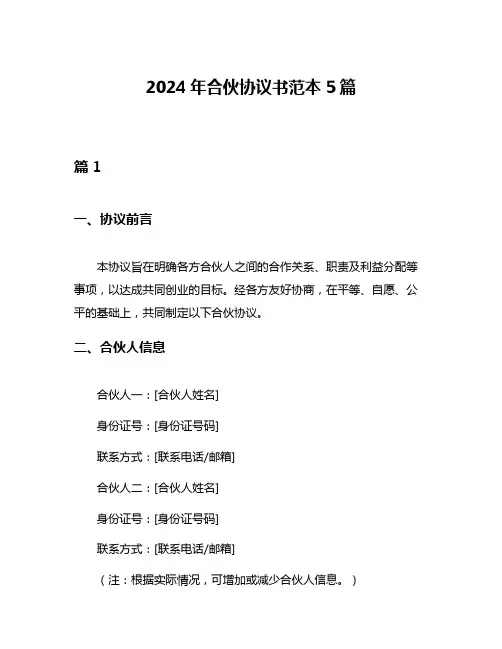 2024 年合伙协议书范本 5 篇

篇 1

一、协议前言

本协议旨在明确各方合伙人之间的合作关系、职责及利益分配等事项，以达成共同创业的目标。经各方友好协商，在平等、自愿、公平的基础上，共同制定以下合伙协议。

二、合伙人信息

合伙人一：[合伙人姓名]

身份证号：[身份证号码]

联系方式：[联系电话/邮箱]

合伙人二：[合伙人姓名]

身份证号：[身份证号码]

联系方式：[联系电话/邮箱]

（注：根据实际情况，可增加或减少合伙人信息。）